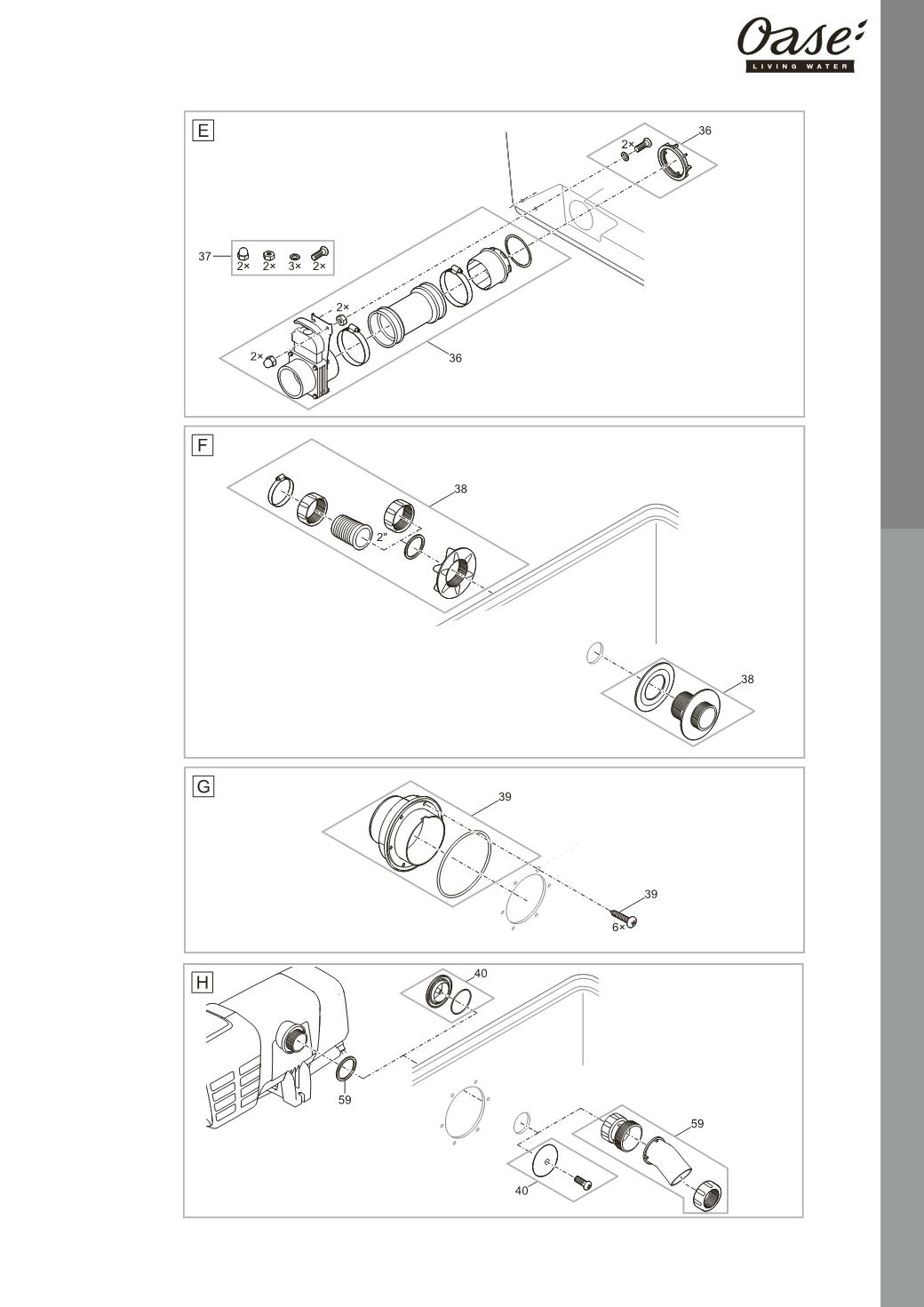 Oase
LIVING WATER

E

2×
36

37
2×
2×
3×
2×

2×
2×
36

F

38
2"

38

G

39

39
6×

H

40

59

59

40